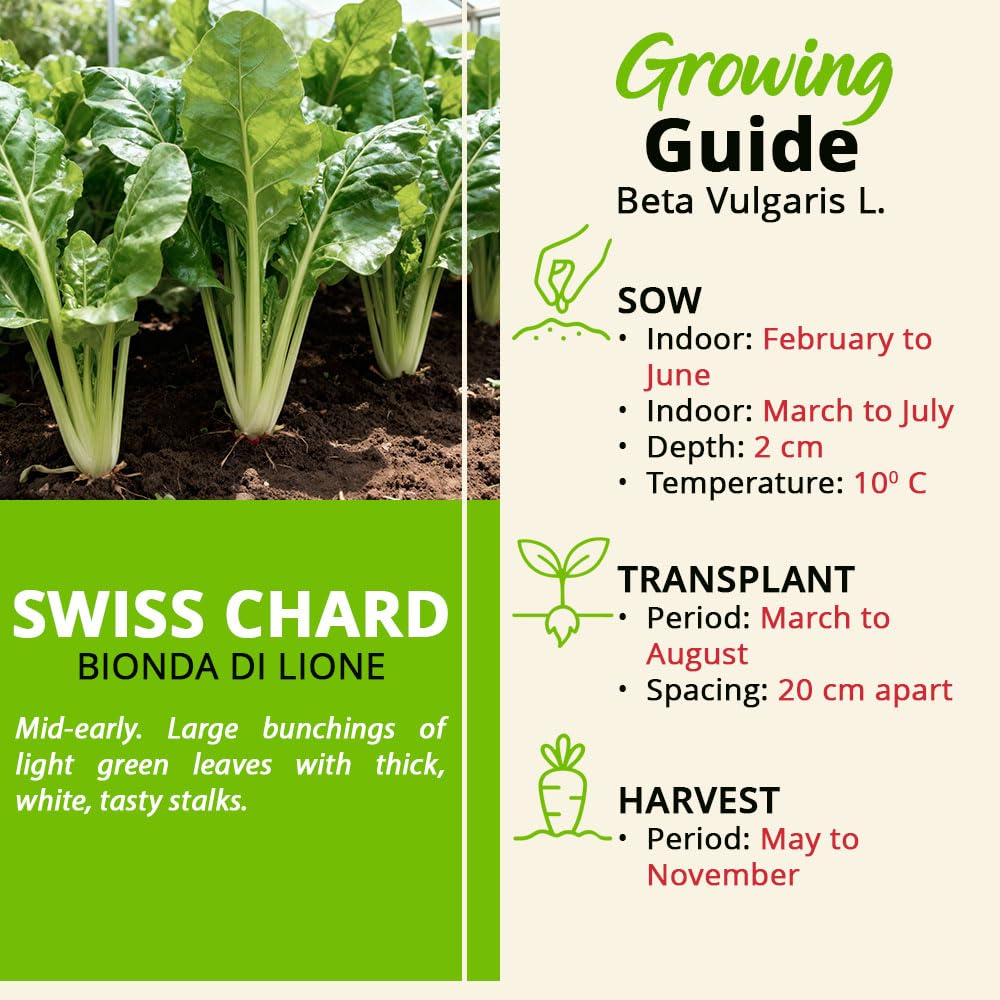 SWISS CHARD
BIONDA DI LIONE

Mid-early. Large bunchings of light green leaves with thick, white, tasty stalks.

Growing Guide
Beta Vulgaris L.

SOW
• Indoor: February to June
• Indoor: March to July
• Depth: 2 cm
• Temperature: $10^0$ C

TRANSPLANT
• Period: March to August
• Spacing: 20 cm apart

HARVEST
• Period: May to November